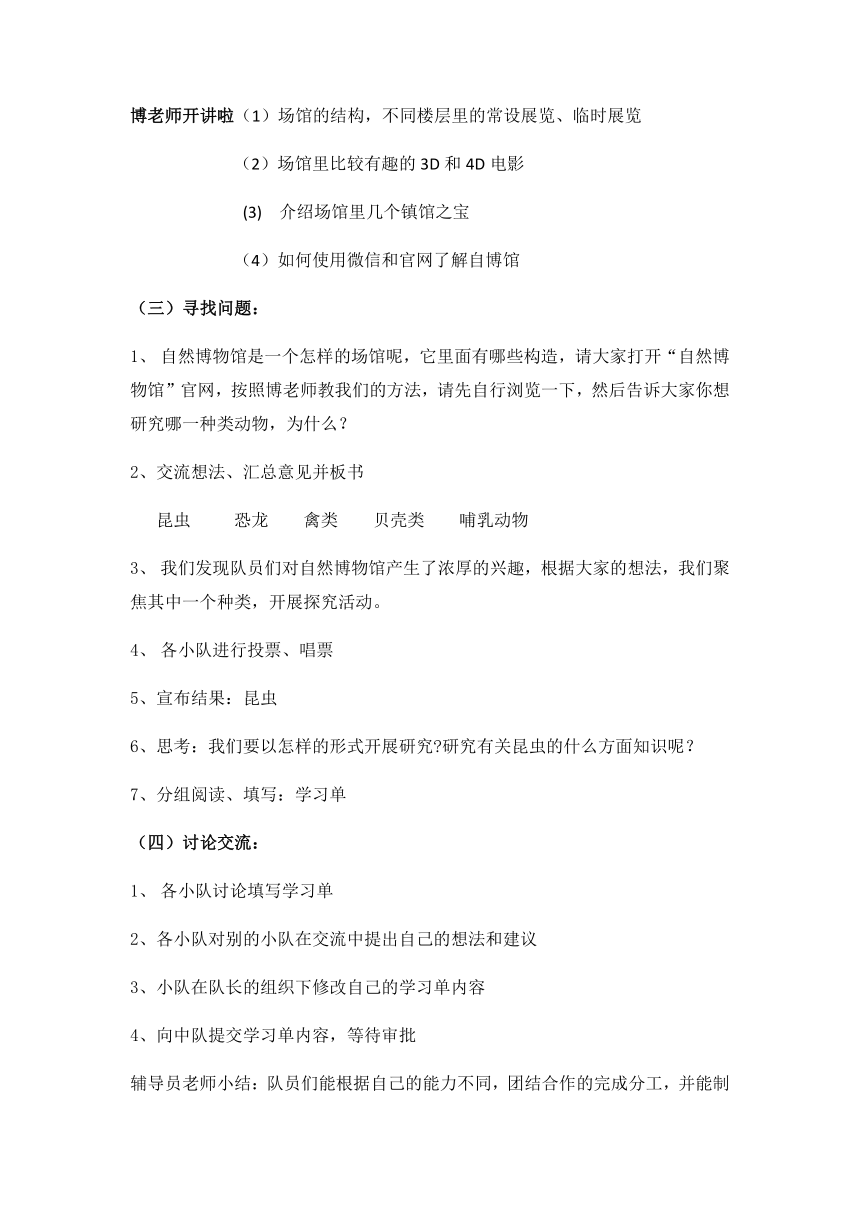 博老师开讲啦（1）场馆的结构，不同楼层里的常设展览、临时展览

（2）场馆里比较有趣的 3D 和 4D 电影

(3) 介绍场馆里几个镇馆之宝

（4）如何使用微信和官网了解自博馆

（三）寻找问题：

1、 自然博物馆是一个怎样的场馆呢，它里面有哪些构造，请大家打开“自然博物馆”官网，按照博老师教我们的方法，请先自行浏览一下，然后告诉大家你想研究哪一种类动物，为什么？

2、交流想法、汇总意见并板书

昆虫 恐龙 禽类 贝壳类 哺乳动物

3、 我们发现队员们对自然博物馆产生了浓厚的兴趣，根据大家的想法，我们聚焦其中一个种类，开展探究活动。

4、 各小队进行投票、唱票

5、宣布结果：昆虫

6、思考：我们要以怎样的形式开展研究?研究有关昆虫的什么方面知识呢？

7、分组阅读、填写：学习单

（四）讨论交流：

1、 各小队讨论填写学习单

2、各小队对别的小队在交流中提出自己的想法和建议

3、小队在队长的组织下修改自己的学习单内容

4、向中队提交学习单内容，等待审批

辅导员老师小结：队员们能根据自己的能力不同，团结合作的完成分工，并能制